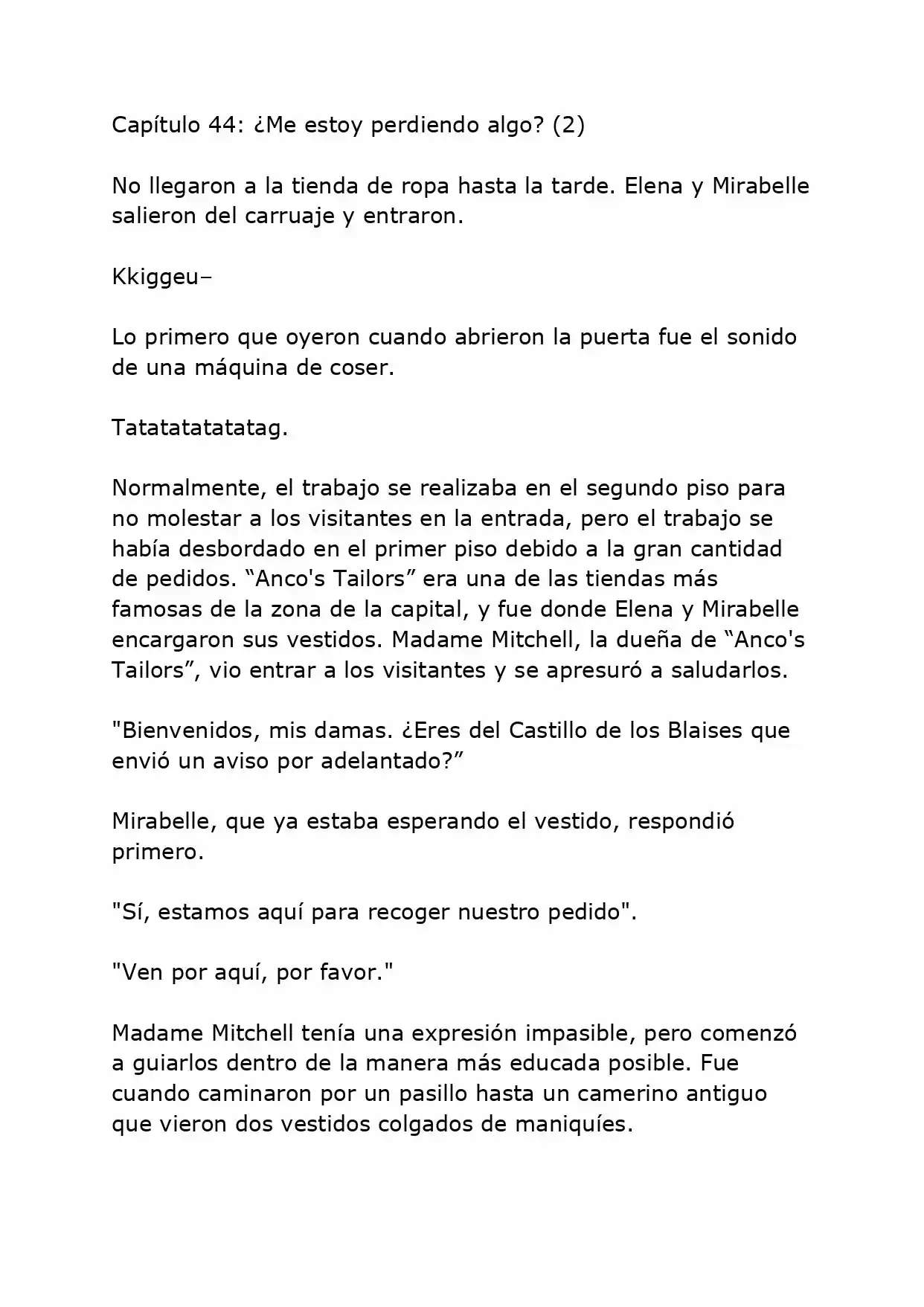 Capítulo 44: ¿Me estoy perdiendo algo? (2)

No llegaron a la tienda de ropa hasta la tarde. Elena y Mirabelle salieron del carruaje y entraron.

Kkiggeu–

Lo primero que oyeron cuando abrieron la puerta fue el sonido de una máquina de coser.

Tatatatatatatag.

Normalmente, el trabajo se realizaba en el segundo piso para no molestar a los visitantes en la entrada, pero el trabajo se había desbordado en el primer piso debido a la gran cantidad de pedidos. "Anco's Tailors" era una de las tiendas más famosas de la zona de la capital, y fue donde Elena y Mirabelle encargaron sus vestidos. Madame Mitchell, la dueña de "Anco's Tailors", vio entrar a los visitantes y se apresuró a saludarlos.

"Bienvenidos, mis damas. ¿Eres del Castillo de los Blaises que envió un aviso por adelantado?"

Mirabelle, que ya estaba esperando el vestido, respondió primero.

"Sí, estamos aquí para recoger nuestro pedido".

"Ven por aquí, por favor."

Madame Mitchell tenía una expresión impasible, pero comenzó a guiarlos dentro de la manera más educada posible. Fue cuando caminaron por un pasillo hasta un camerino antiguo que vieron dos vestidos colgados de maniquíes.